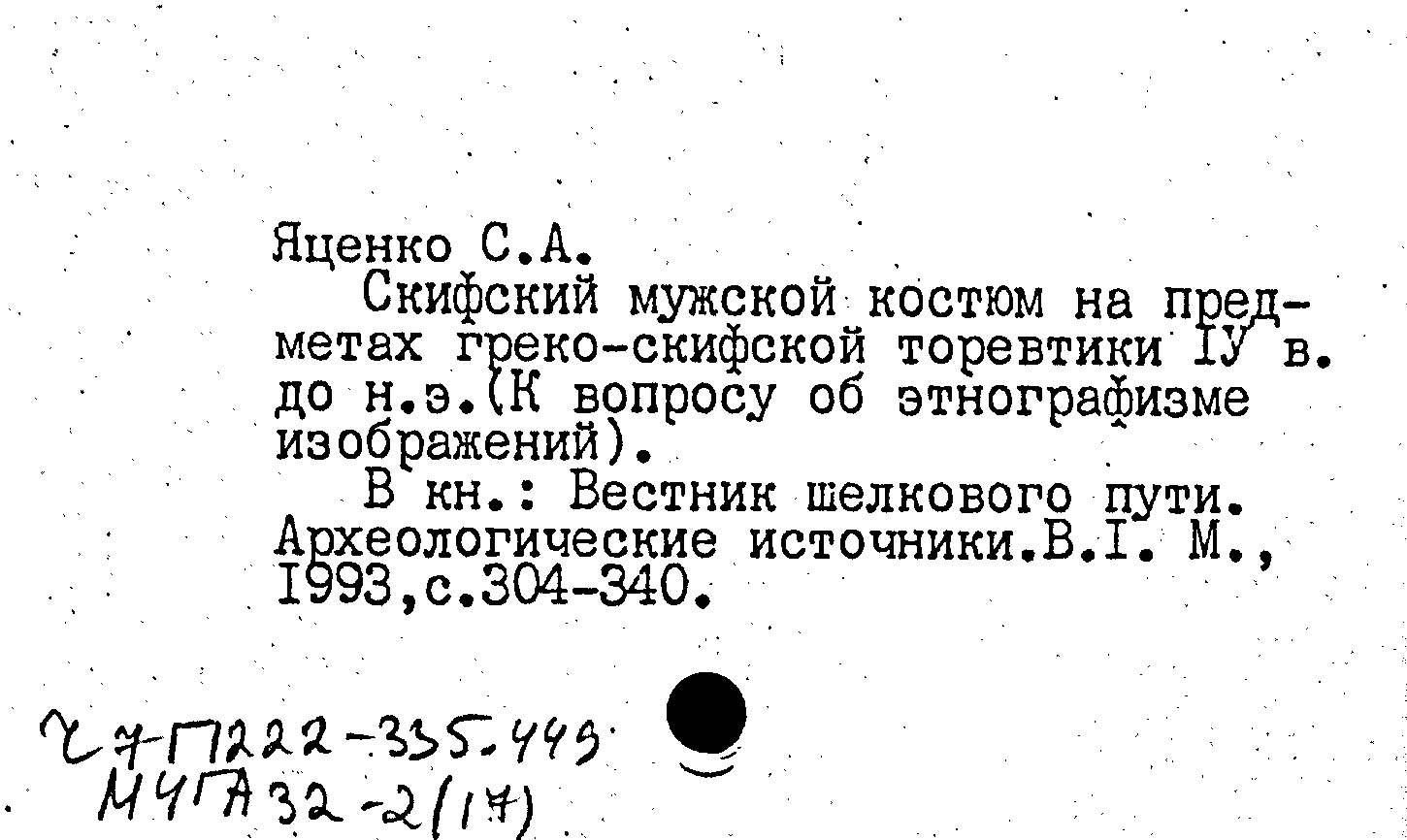 Яценко С.А.

Скифский мужской костюм на предметах греко-скифской торевтики IУ в. до н.э.(К вопросу об этнографизме изображений).

В кн.: Вестник шелкового пути. Археологические источники.В.I. М., I993,с.304-340.

Ч7-П222-335.449
МЧГА32-2(17)